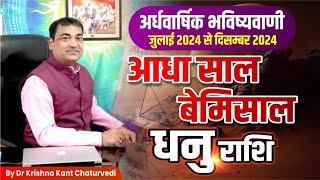 अर्धवार्षिक भविष्यवाणी
जुलाई 2024 से दिसम्बर 2024

आधा साल
बेमिसाल
धनु राशि

By Dr Krishna Kant Chaturvedi